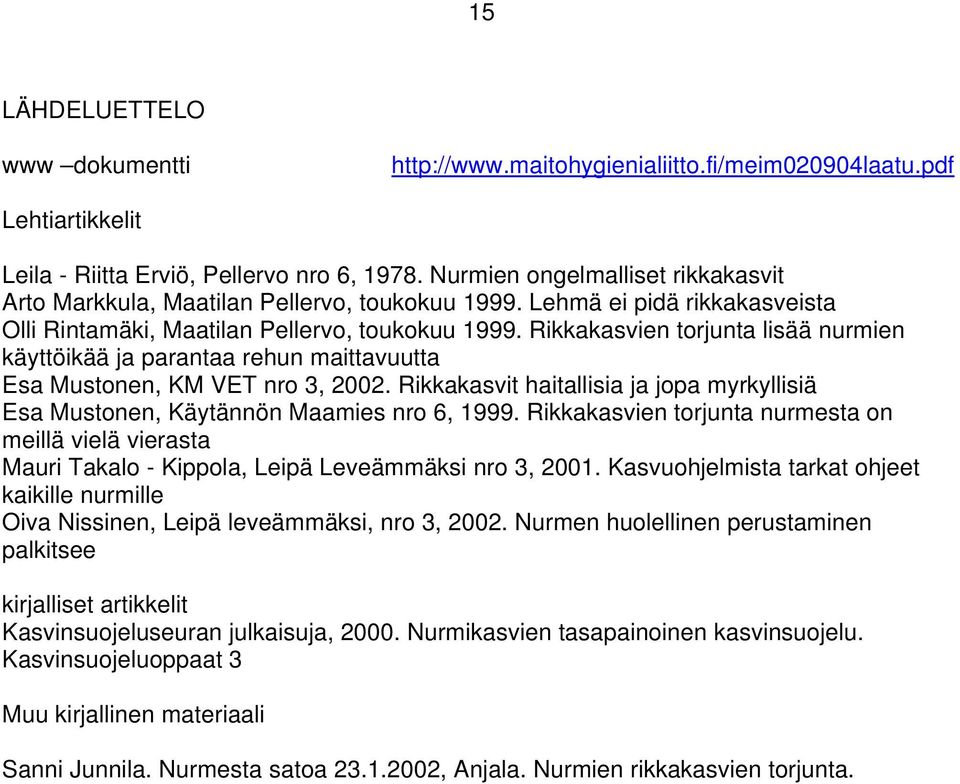 15

LÄHDELUETTELO

www –dokumentti http://www.maitohygienialiitto.fi/meim020904laatu.pdf

Lehtiartikkelit

Leila - Riitta Erviö, Pellervo nro 6, 1978. Nurmien ongelmalliset rikkakasvit
Arto Markkula, Maatilan Pellervo, toukokuu 1999. Lehmä ei pidä rikkakasveista
Olli Rintamäki, Maatilan Pellervo, toukokuu 1999. Rikkakasvien torjunta lisää nurmien käyttöikää ja parantaa rehun maittavuutta
Esa Mustonen, KM VET nro 3, 2002. Rikkakasvit haitallisia ja jopa myrkyllisiä
Esa Mustonen, Käytännön Maamies nro 6, 1999. Rikkakasvien torjunta nurmesta on meillä vielä vierasta
Mauri Takalo - Kippola, Leipä Leveämmäksi nro 3, 2001. Kasvuohjelmista tarkat ohjeet kaikille nurmille
Oiva Nissinen, Leipä leveämmäksi, nro 3, 2002. Nurmen huolellinen perustaminen palkitsee

kirjalliset artikkelit
Kasvinsuojeluseuran julkaisuja, 2000. Nurmikasvien tasapainoinen kasvinsuojelu. Kasvinsuojeluoppaat 3

Muu kirjallinen materiaali

Sanni Junnila. Nurmesta satoa 23.1.2002, Anjala. Nurmien rikkakasvien torjunta.